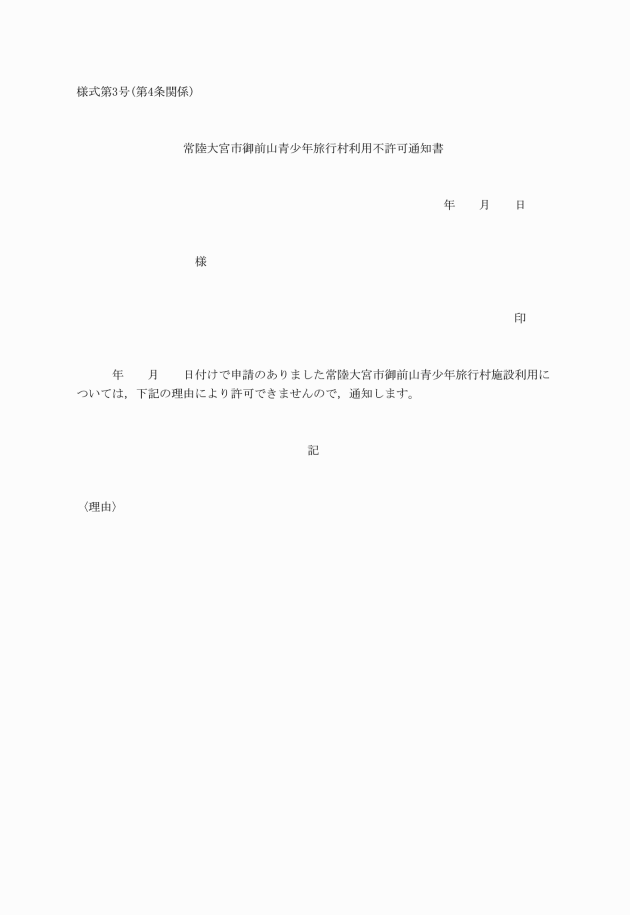 様式第3号(第4条関係)

常陸大宮市御前山青少年旅行村利用不許可通知書

年　　月　　日

様

印

年　　月　　日付けで申請のありました常陸大宮市御前山青少年旅行村施設利用については，下記の理由により許可できませんので，通知します。

記

〈理由〉